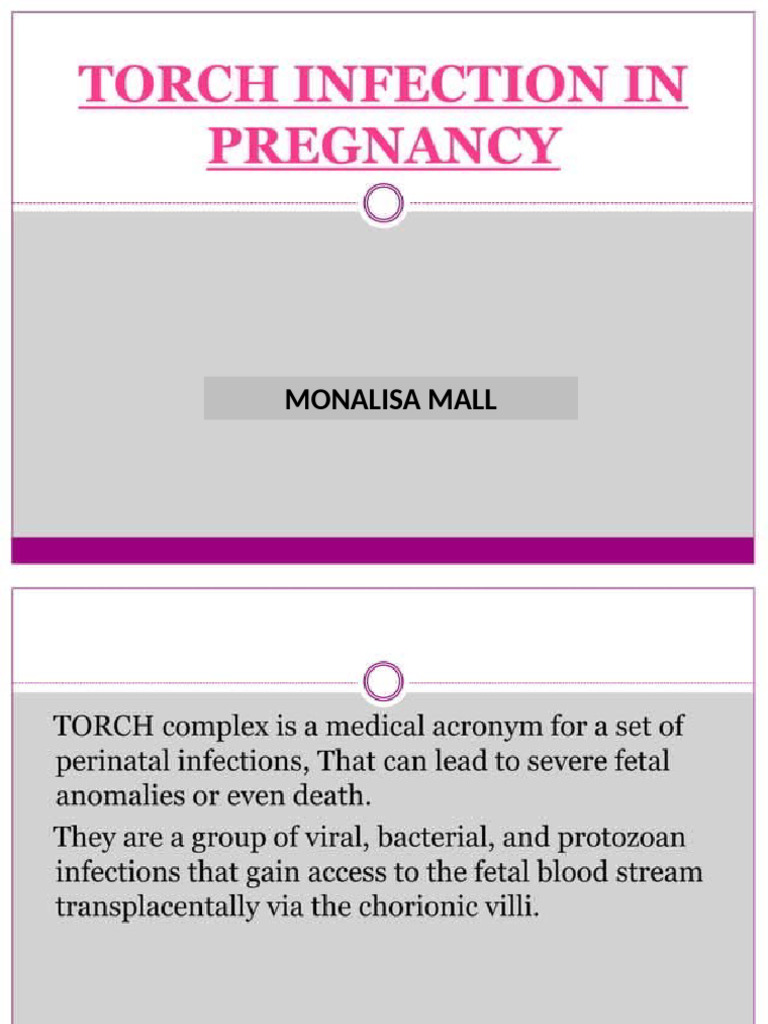 TORCH INFECTION IN PREGNANCY

MONALISA MALL

TORCH complex is a medical acronym for a set of perinatal infections, That can lead to severe fetal anomalies or even death.

They are a group of viral, bacterial, and protozoan infections that gain access to the fetal blood stream transplacentally via the chorionic villi.